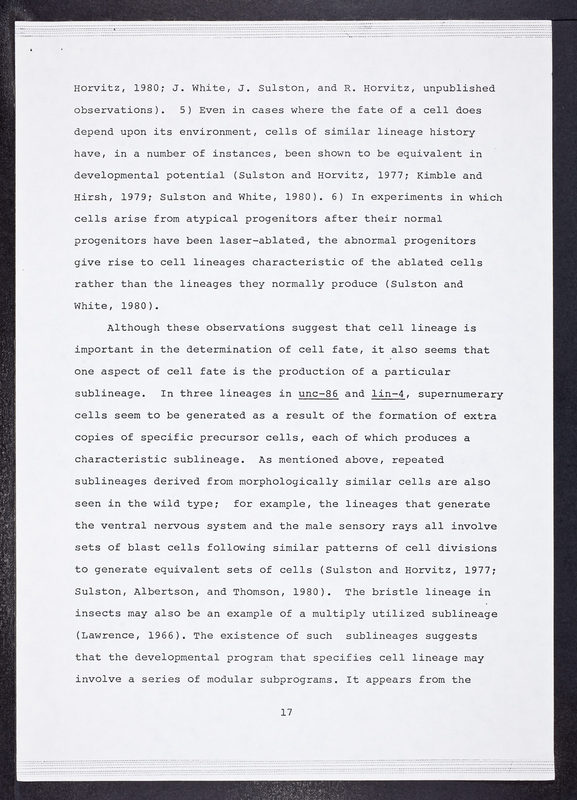 Horvitz, 1980; J. White, J. Sulston, and R. Horvitz, unpublished observations). 5) Even in cases where the fate of a cell does depend upon its environment, cells of similar lineage history have, in a number of instances, been shown to be equivalent in developmental potential (Sulston and Horvitz, 1977; Kimble and Hirsh, 1979; Sulston and White, 1980). 6) In experiments in which cells arise from atypical progenitors after their normal progenitors have been laser-ablated, the abnormal progenitors give rise to cell lineages characteristic of the ablated cells rather than the lineages they normally produce (Sulston and White, 1980).

Although these observations suggest that cell lineage is important in the determination of cell fate, it also seems that one aspect of cell fate is the production of a particular sublineage. In three lineages in unc-86 and lin-4, supernumerary cells seem to be generated as a result of the formation of extra copies of specific precursor cells, each of which produces a characteristic sublineage. As mentioned above, repeated sublineages derived from morphologically similar cells are also seen in the wild type; for example, the lineages that generate the ventral nervous system and the male sensory rays all involve sets of blast cells following similar patterns of cell divisions to generate equivalent sets of cells (Sulston and Horvitz, 1977; Sulston, Albertson, and Thomson, 1980). The bristle lineage in insects may also be an example of a multiply utilized sublineage (Lawrence, 1966). The existence of such sublineages suggests that the developmental program that specifies cell lineage may involve a series of modular subprograms. It appears from the

17